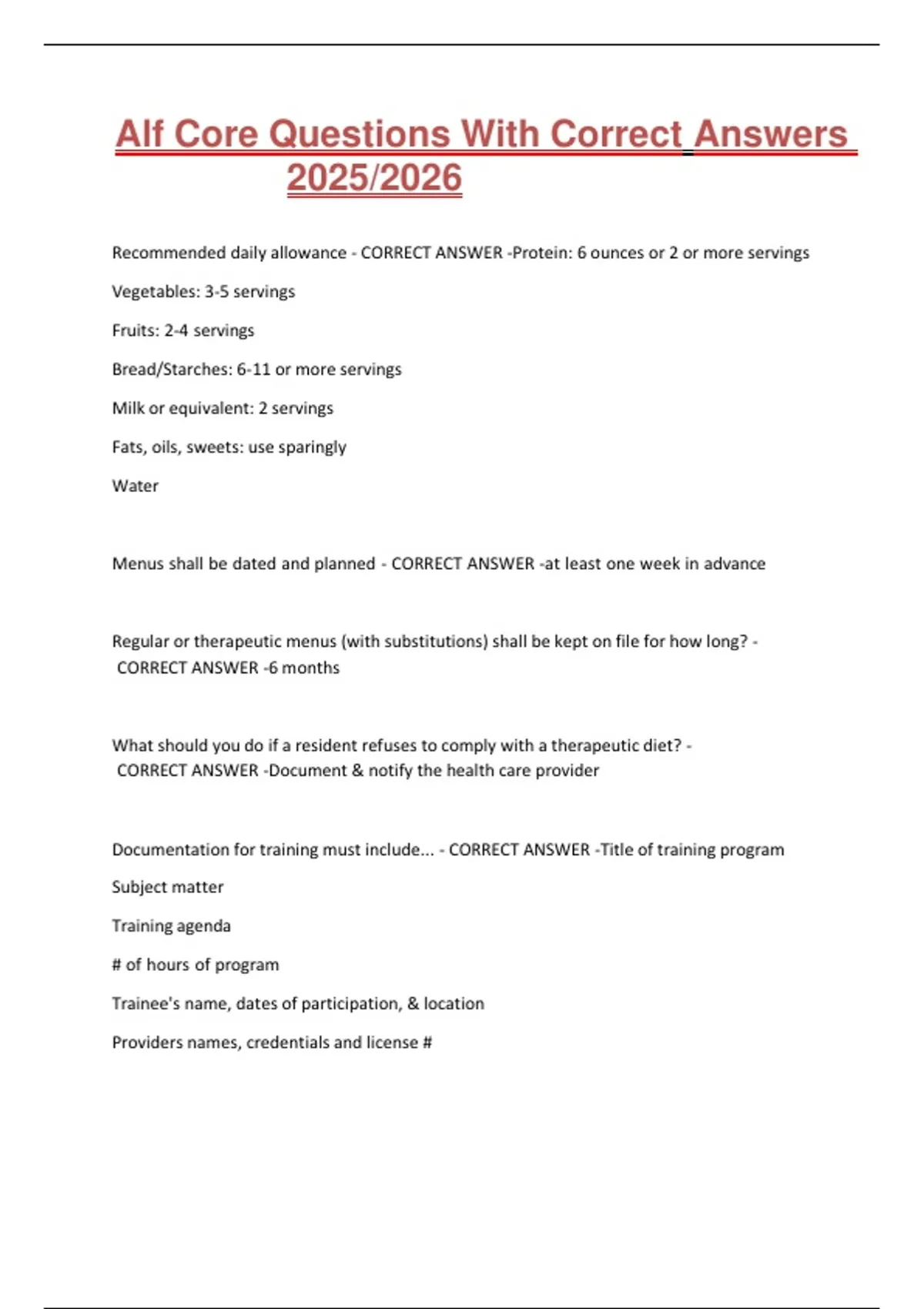 Alf Core Questions With Correct Answers 2025/2026

Recommended daily allowance - CORRECT ANSWER -Protein: 6 ounces or 2 or more servings

Vegetables: 3-5 servings

Fruits: 2-4 servings

Bread/Starches: 6-11 or more servings

Milk or equivalent: 2 servings

Fats, oils, sweets: use sparingly

Water

Menus shall be dated and planned - CORRECT ANSWER -at least one week in advance

Regular or therapeutic menus (with substitutions) shall be kept on file for how long? - CORRECT ANSWER -6 months

What should you do if a resident refuses to comply with a therapeutic diet? - CORRECT ANSWER -Document & notify the health care provider

Documentation for training must include... - CORRECT ANSWER -Title of training program

Subject matter

Training agenda

# of hours of program

Trainee's name, dates of participation, & location

Providers names, credentials and license #